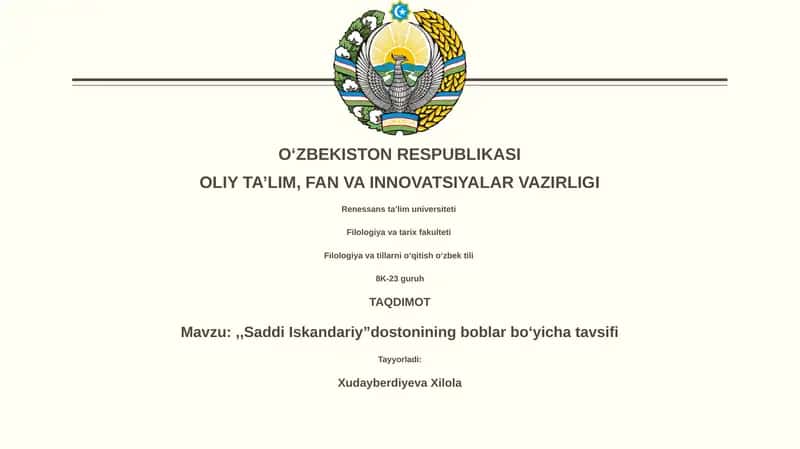 O‘ZBEKISTON RESPUBLIKASI

OLIY TA’LIM, FAN VA INNOVATSIYALAR VAZIRLIGI

Renessans ta’lim universiteti

Filologiya va tarix fakulteti

Filologiya va tillarni o‘qitish o‘zbek tili

8K-23 guruh

TAQDIMOT

Mavzu: ,,Saddi Iskandariy”dostonining boblar bo‘yicha tavsifi

Tayyorladi:

Xudayberdiyeva Xilola